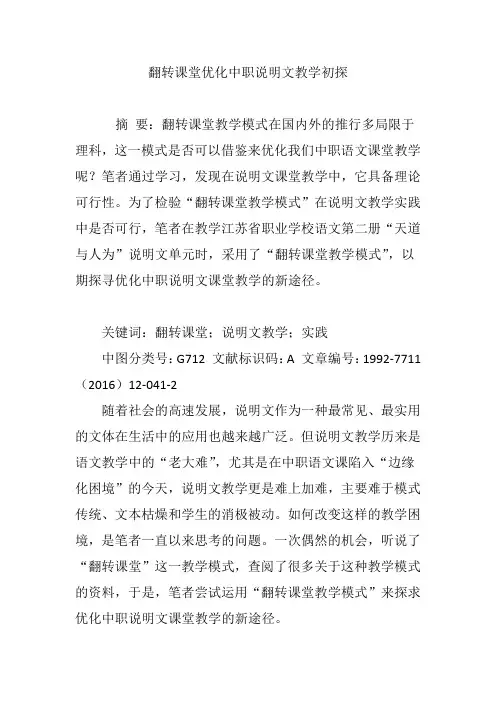 翻转课堂优化中职说明文教学初探

摘 要：翻转课堂教学模式在国内外的推行多局限于理科，这一模式是否可以借鉴来优化我们中职语文课堂教学呢？笔者通过学习，发现在说明文课堂教学中，它具备理论可行性。为了检验“翻转课堂教学模式”在说明文教学实践中是否可行，笔者在教学江苏省职业学校语文第二册“天道与人为”说明文单元时，采用了“翻转课堂教学模式”，以期探寻优化中职说明文课堂教学的新途径。

关键词：翻转课堂；说明文教学；实践

中图分类号：G712 文献标识码：A 文章编号：1992-7711（2016）12-041-2

随着社会的高速发展，说明文作为一种最常见、最实用的文体在生活中的应用也越来越广泛。但说明文教学历来是语文教学中的“老大难”，尤其是在中职语文课陷入“边缘化困境”的今天，说明文教学更是难上加难，主要难于模式传统、文本枯燥和学生的消极被动。如何改变这样的教学困境，是笔者一直以来思考的问题。一次偶然的机会，听说了“翻转课堂”这一教学模式，查阅了很多关于这种教学模式的资料，于是，笔者尝试运用“翻转课堂教学模式”来探求优化中职说明文课堂教学的新途径。